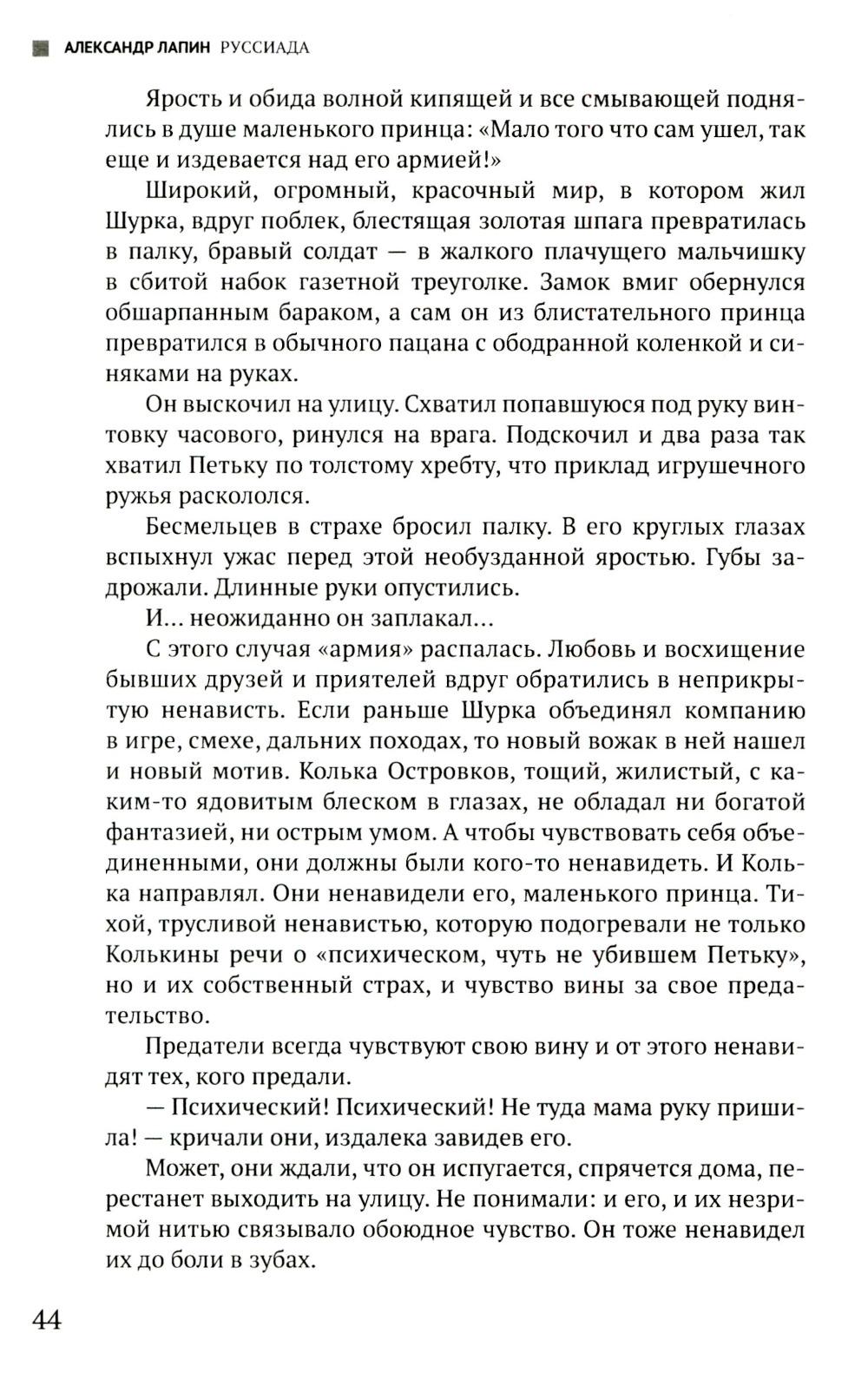 АЛЕКСАНДР ЛАПИН РУССИАДА

Ярость и обида волной кипящей и все смывающей поднялись в душе маленького принца: «Мало того что сам ушел, так еще и издевается над его армией!»

Широкий, огромный, красочный мир, в котором жил Шурка, вдруг поблек, блестящая золотая шпага превратилась в палку, бравый солдат — в жалкого плачущего мальчишку в сбитой набок газетной треуголке. Замок вмиг обернулся обшарпанным бараком, а сам он из блистательного принца превратился в обычного пацана с ободранной коленкой и синяками на руках.

Он выскочил на улицу. Схватил попавшуюся под руку винтовку часового, ринулся на врага. Подскочил и два раза так хватил Петьку по толстому хребту, что приклад игрушечного ружья раскололся.

Бесмельцев в страхе бросил палку. В его круглых глазах вспыхнул ужас перед этой необузданной яростью. Губы задрожали. Длинные руки опустились.

И... неожиданно он заплакал...

С этого случая «армия» распалась. Любовь и восхищение бывших друзей и приятелей вдруг обратились в неприкрытую ненависть. Если раньше Шурка объединял компанию в игре, смехе, дальних походах, то новый вожак в ней нашел и новый мотив. Колька Островков, тощий, жилистый, с каким-то ядовитым блеском в глазах, не обладал ни богатой фантазией, ни острым умом. А чтобы чувствовать себя объединенными, они должны были кого-то ненавидеть. И Колька направлял. Они ненавидели его, маленького принца. Тихой, трусливой ненавистью, которую подогревали не только Колькины речи о «психическом, чуть не убившем Петьку», но и их собственный страх, и чувство вины за свое предательство.

Предатели всегда чувствуют свою вину и от этого ненавидят тех, кого предали.

— Психический! Психический! Не туда мама руку пришила! — кричали они, издалека завидев его.

Может, они ждали, что он испугается, спрячется дома, перестанет выходить на улицу. Не понимали: и его, и их незримой нитью связывало обоюдное чувство. Он тоже ненавидел их до боли в зубах.

44